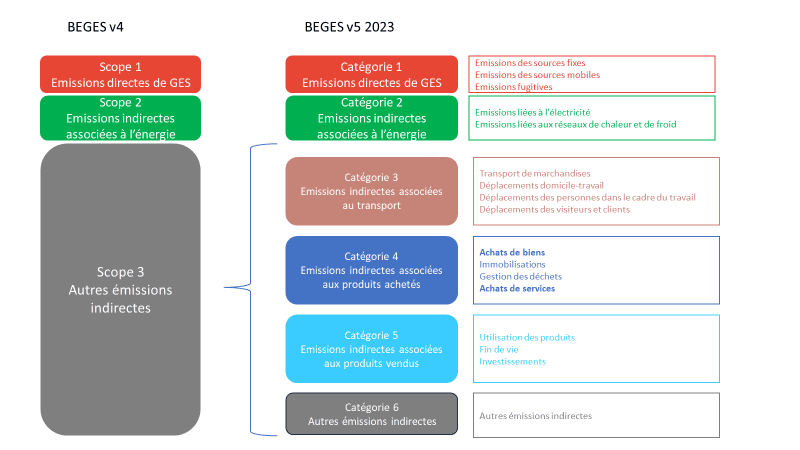 BEGES v4

Scope 1
Emissions directes de GES

Scope 2
Emissions indirectes associées à l'énergie

Scope 3
Autres émissions indirectes

BEGES v5 2023

Catégorie 1
Emissions directes de GES

Emissions des sources fixes
Emissions des sources mobiles
Emissions fugitives

Catégorie 2
Emissions indirectes associées à l'énergie

Emissions liées à l'électricité
Emissions liées aux réseaux de chaleur et de froid

Catégorie 3
Emissions indirectes associées au transport

Transport de marchandises
Déplacements domicile-travail
Déplacements des personnes dans le cadre du travail
Déplacements des visiteurs et clients

Catégorie 4
Emissions indirectes associées aux produits achetés

Achats de biens
Immobilisations
Gestion des déchets
Achats de services

Catégorie 5
Emissions indirectes associées aux produits vendus

Utilisation des produits
Fin de vie
Investissements

Catégorie 6
Autres émissions indirectes

Autres émissions indirectes